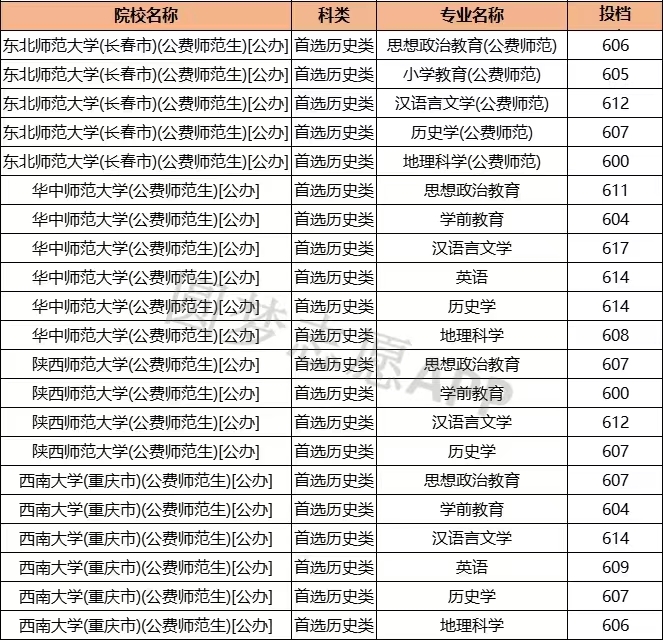 | 院校名称 | 科类 | 专业名称 | 投档 |
|---|---|---|---|
| 东北师范大学(长春市)(公费师范生)[公办] | 首选历史类 | 思想政治教育(公费师范) | 606 |
| 东北师范大学(长春市)(公费师范生)[公办] | 首选历史类 | 小学教育(公费师范) | 605 |
| 东北师范大学(长春市)(公费师范生)[公办] | 首选历史类 | 汉语言文学(公费师范) | 612 |
| 东北师范大学(长春市)(公费师范生)[公办] | 首选历史类 | 历史学(公费师范) | 607 |
| 东北师范大学(长春市)(公费师范生)[公办] | 首选历史类 | 地理科学(公费师范) | 600 |
| 华中师范大学(公费师范生)[公办] | 首选历史类 | 思想政治教育 | 611 |
| 华中师范大学(公费师范生)[公办] | 首选历史类 | 学前教育 | 604 |
| 华中师范大学(公费师范生)[公办] | 首选历史类 | 汉语言文学 | 617 |
| 华中师范大学(公费师范生)[公办] | 首选历史类 | 英语 | 614 |
| 华中师范大学(公费师范生)[公办] | 首选历史类 | 历史学 | 614 |
| 华中师范大学(公费师范生)[公办] | 首选历史类 | 地理科学 | 608 |
| 陕西师范大学(公费师范生)[公办] | 首选历史类 | 思想政治教育 | 607 |
| 陕西师范大学(公费师范生)[公办] | 首选历史类 | 学前教育 | 600 |
| 陕西师范大学(公费师范生)[公办] | 首选历史类 | 汉语言文学 | 612 |
| 陕西师范大学(公费师范生)[公办] | 首选历史类 | 历史学 | 607 |
| 西南大学(重庆市)(公费师范生)[公办] | 首选历史类 | 思想政治教育 | 607 |
| 西南大学(重庆市)(公费师范生)[公办] | 首选历史类 | 学前教育 | 604 |
| 西南大学(重庆市)(公费师范生)[公办] | 首选历史类 | 汉语言文学 | 614 |
| 西南大学(重庆市)(公费师范生)[公办] | 首选历史类 | 英语 | 609 |
| 西南大学(重庆市)(公费师范生)[公办] | 首选历史类 | 历史学 | 607 |
| 西南大学(重庆市)(公费师范生)[公办] | 首选历史类 | 地理科学 | 606 |

圆梦志愿APP